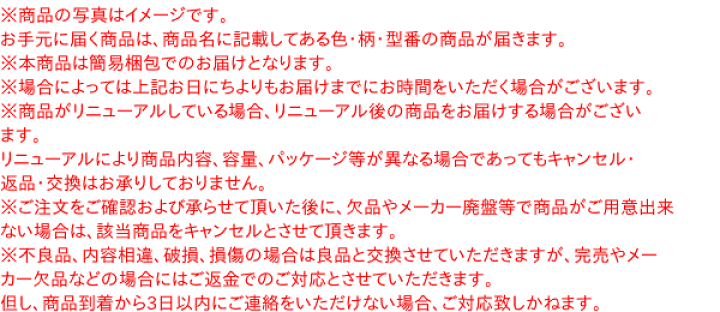 ※商品の写真はイメージです。
お手元に届く商品は、商品名に記載してある色・柄・型番の商品が届きます。
※本商品は簡易梱包でのお届けとなります。
※場合によっては上記お日にちよりもお届けまでにお時間をいただく場合がございます。
※商品がリニューアルしている場合、リニューアル後の商品をお届けする場合がございます。
リニューアルにより商品内容、容量、パッケージ等が異なる場合であってもキャンセル・返品・交換はお承りしておりません。
※ご注文をご確認および承らせて頂いた後に、欠品やメーカー廃盤等で商品がご用意出来ない場合は、該当商品をキャンセルとさせて頂きます。
※不良品、内容相違、破損、損傷の場合は良品と交換させていただきますが、完売やメーカー欠品などの場合にはご返金でのご対応とさせていただきます。
但し、商品到着から3日以内にご連絡をいただけない場合、ご対応致しかねます。